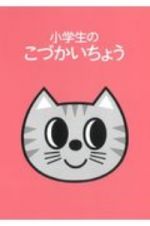 小学生の
こづかいちょう